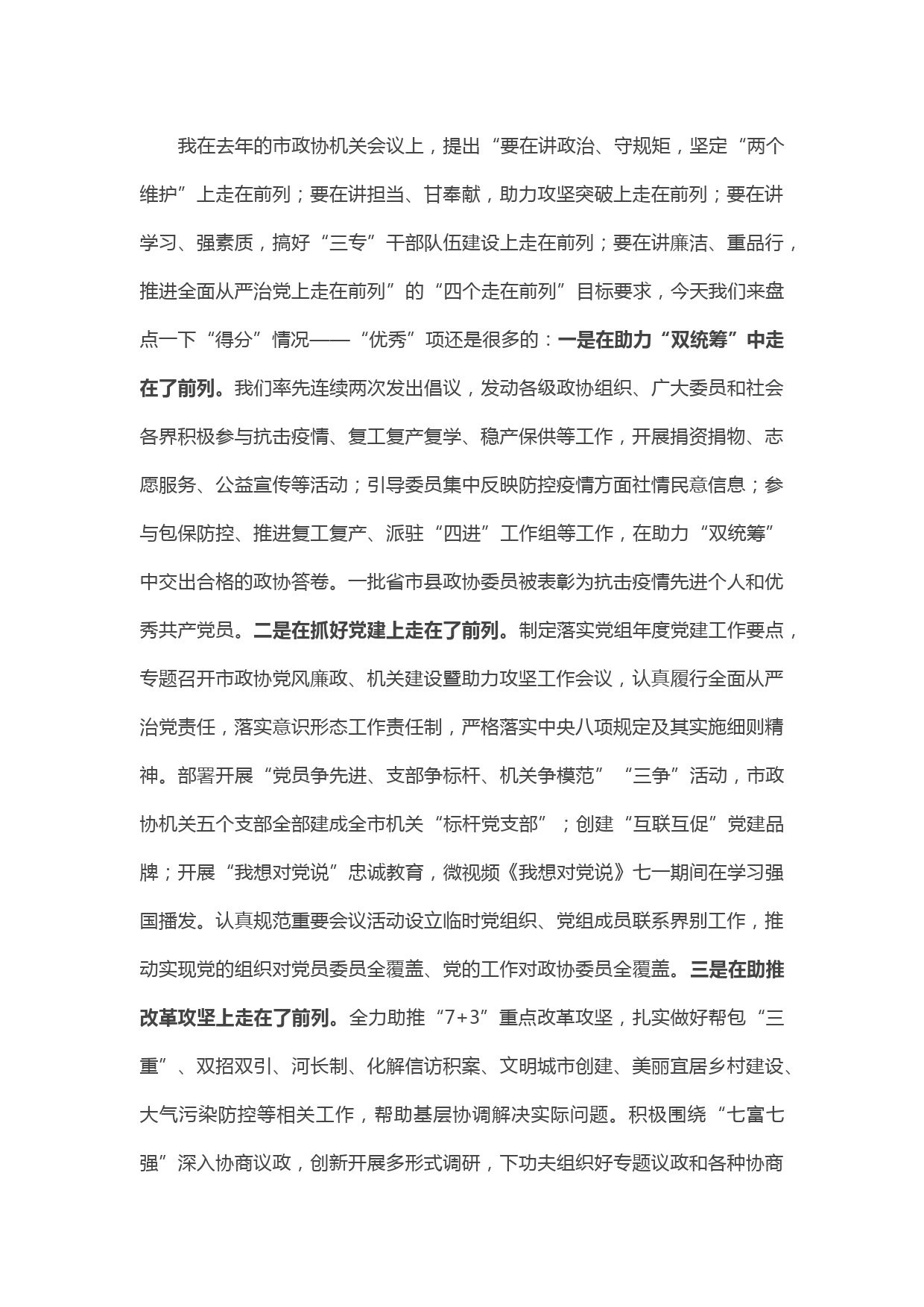 我在去年的市政协机关会议上，提出“要在讲政治、守规矩，坚定“两个维护”上走在前列；要在讲担当、甘奉献，助力攻坚突破上走在前列；要在讲学习、强素质，搞好“三专”干部队伍建设上走在前列；要在讲廉洁、重品行，推进全面从严治党上走在前列”的“四个走在前列”目标要求，今天我们来盘点一下“得分”情况——“优秀”项还是很多的：一是在助力“双统筹”中走在了前列。我们率先连续两次发出倡议，发动各级政协组织、广大委员和社会各界积极参与抗击疫情、复工复产复学、稳产保供等工作，开展捐资捐物、志愿服务、公益宣传等活动；引导委员集中反映防控疫情方面社情民意信息；参与包保防控、推进复工复产、派驻“四进”工作组等工作，在助力“双统筹”中交出合格的政协答卷。一批省市县政协委员被表彰为抗击疫情先进个人和优秀共产党员。二是在抓好党建上走在了前列。制定落实党组年度党建工作要点，专题召开市政协党风廉政、机关建设暨助力攻坚工作会议，认真履行全面从严治党责任，落实意识形态工作责任制，严格落实中央八项规定及其实施细则精神。部署开展“党员争先进、支部争标杆、机关争模范”“三争”活动，市政协机关五个支部全部建成全市机关“标杆党支部”；创建“互联互促”党建品牌；开展“我想对党说”忠诚教育，微视频《我想对党说》七一期间在学习强国播发。认真规范重要会议活动设立临时党组织、党组成员联系界别工作，推动实现党的组织对党员委员全覆盖、党的工作对政协委员全覆盖。三是在助推改革攻坚上走在了前列。全力助推“7+3”重点改革攻坚，扎实做好帮包“三重”、双招双引、河长制、化解信访积案、文明城市创建、美丽宜居乡村建设、大气污染防控等相关工作，帮助基层协调解决实际问题。积极围绕“七富七强”深入协商议政，创新开展多形式调研，下功夫组织好专题议政和各种协商